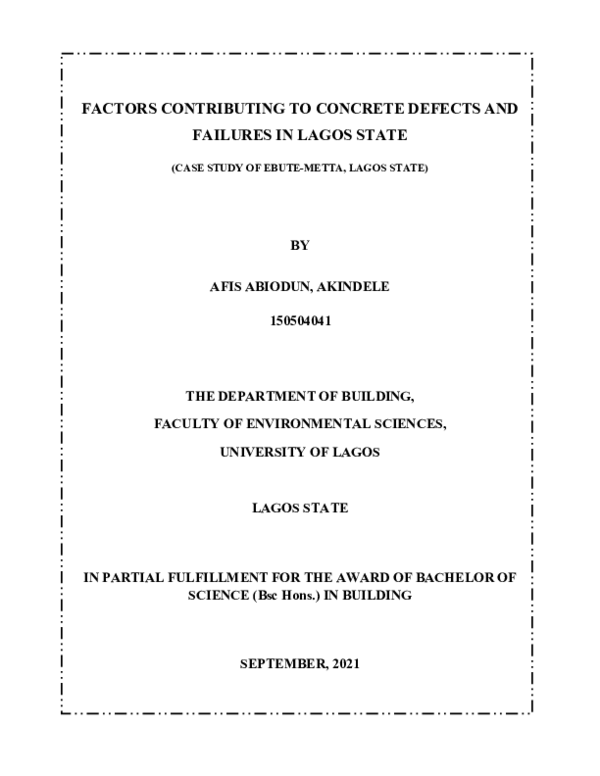 FACTORS CONTRIBUTING TO CONCRETE DEFECTS AND FAILURES IN LAGOS STATE

(CASE STUDY OF EBUTE-METTA, LAGOS STATE)

BY

AFIS ABIODUN, AKINDELE

150504041

THE DEPARTMENT OF BUILDING,

FACULTY OF ENVIRONMENTAL SCIENCES,

UNIVERSITY OF LAGOS

LAGOS STATE

IN PARTIAL FULFILLMENT FOR THE AWARD OF BACHELOR OF SCIENCE (Bsc Hons.) IN BUILDING

SEPTEMBER, 2021